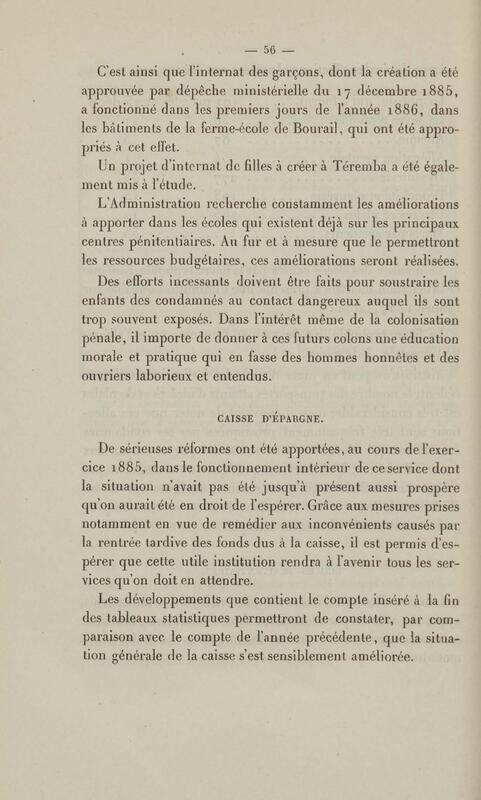 — 56 —

C'est ainsi que l'internat des garçons, dont la création a été approuvée par dépêche ministérielle du 17 décembre 1885, a fonctionné dans les premiers jours de l'année 1886, dans les bâtiments de la ferme-école de Bourail, qui ont été appropriés à cet effet.

Un projet d'internat de filles à créer à Téremba a été également mis à l'étude.

L'Administration recherche constamment les améliorations à apporter dans les écoles qui existent déjà sur les principaux centres pénitentiaires. Au fur et à mesure que le permettront les ressources budgétaires, ces améliorations seront réalisées.

Des efforts incessants doivent être faits pour soustraire les enfants des condamnés au contact dangereux auquel ils sont trop souvent exposés. Dans l'intérêt même de la colonisation pénale, il importe de donner à ces futurs colons une éducation morale et pratique qui en fasse des hommes honnêtes et des ouvriers laborieux et entendus.

CAISSE D'ÉPARGNE.

De sérieuses réformes ont été apportées, au cours de l'exercice 1885, dans le fonctionnement intérieur de ce service dont la situation n'avait pas été jusqu'à présent aussi prospère qu'on aurait été en droit de l'espérer. Grâce aux mesures prises notamment en vue de remédier aux inconvénients causés par la rentrée tardive des fonds dus à la caisse, il est permis d'espérer que cette utile institution rendra à l'avenir tous les services qu'on doit en attendre.

Les développements que contient le compte inséré à la fin des tableaux statistiques permettront de constater, par comparaison avec le compte de l'année précédente, que la situation générale de la caisse s'est sensiblement améliorée.